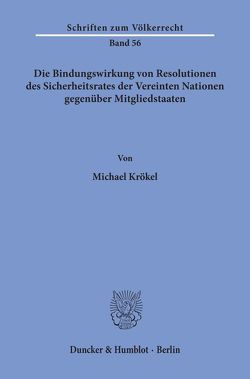 Schriften zum Völkerrecht

Band 56

Die Bindungswirkung von Resolutionen des Sicherheitsrates der Vereinten Nationen gegenüber Mitgliedstaaten

Von

Michael Krökel

Duncker & Humblot · Berlin